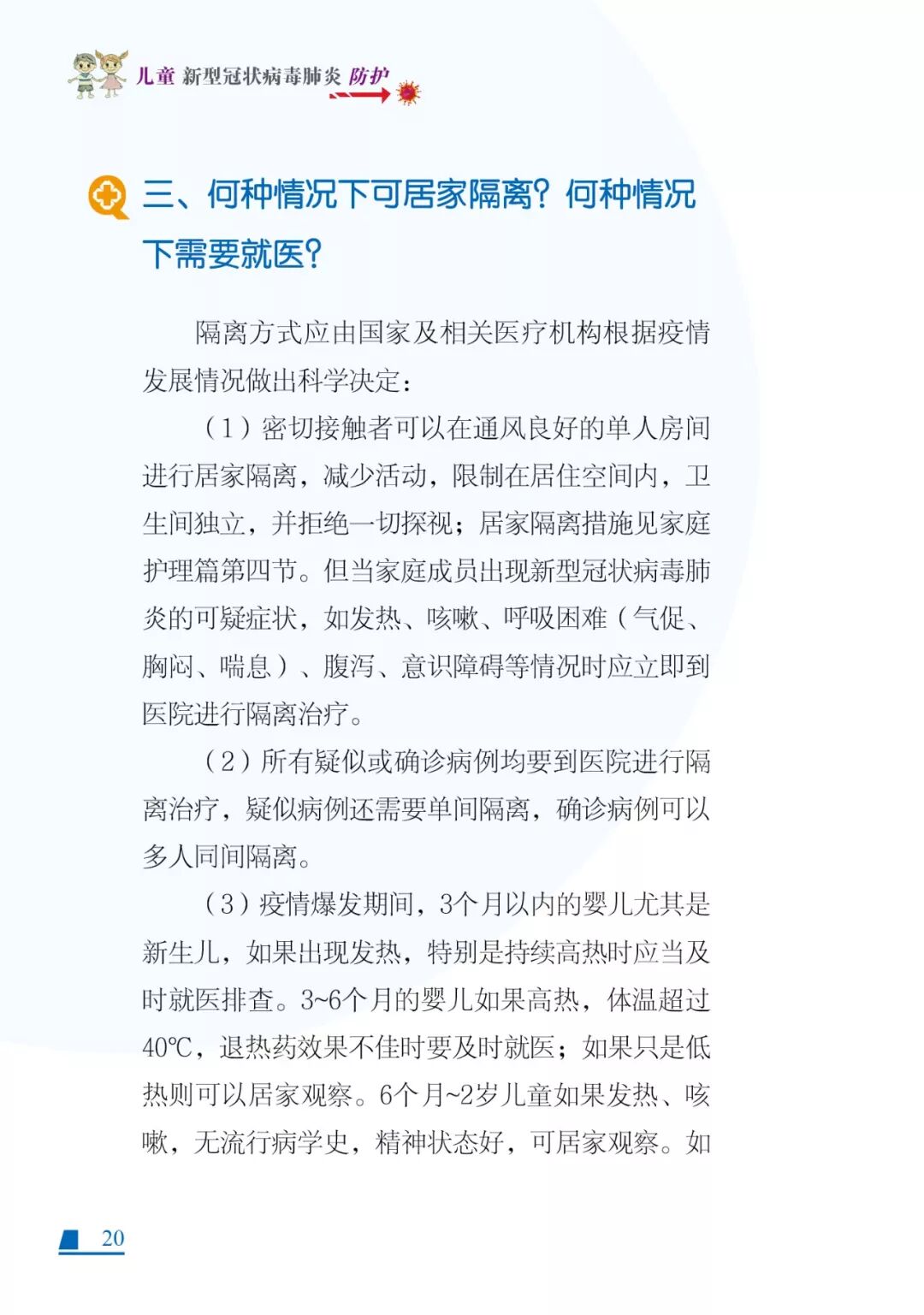 儿童 新型冠状病毒肺炎 防护

三、何种情况下可居家隔离？何种情况下需要就医？

隔离方式应由国家及相关医疗机构根据疫情发展情况做出科学决定：

（1）密切接触者可以在通风良好的单人房间进行居家隔离，减少活动，限制在居住空间内，卫生间独立，并拒绝一切探视；居家隔离措施见家庭护理篇第四节。但当家庭成员出现新型冠状病毒肺炎的可疑症状，如发热、咳嗽、呼吸困难（气促、胸闷、喘息）、腹泻、意识障碍等情况时应立即到医院进行隔离治疗。

（2）所有疑似或确诊病例均要到医院进行隔离治疗，疑似病例还需要单间隔离，确诊病例可以多人同间隔离。

（3）疫情爆发期间，3个月以内的婴儿尤其是新生儿，如果出现发热，特别是持续高热时应当及时就医排查。3~6个月的婴儿如果高热，体温超过40℃，退热药效果不佳时要及时就医；如果只是低热则可以居家观察。6个月~2岁儿童如果发热、咳嗽，无流行病学史，精神状态好，可居家观察。如

20